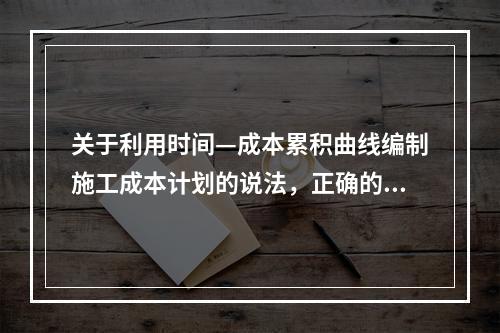 关于利用时间—成本累积曲线编制施工成本计划的说法，正确的...